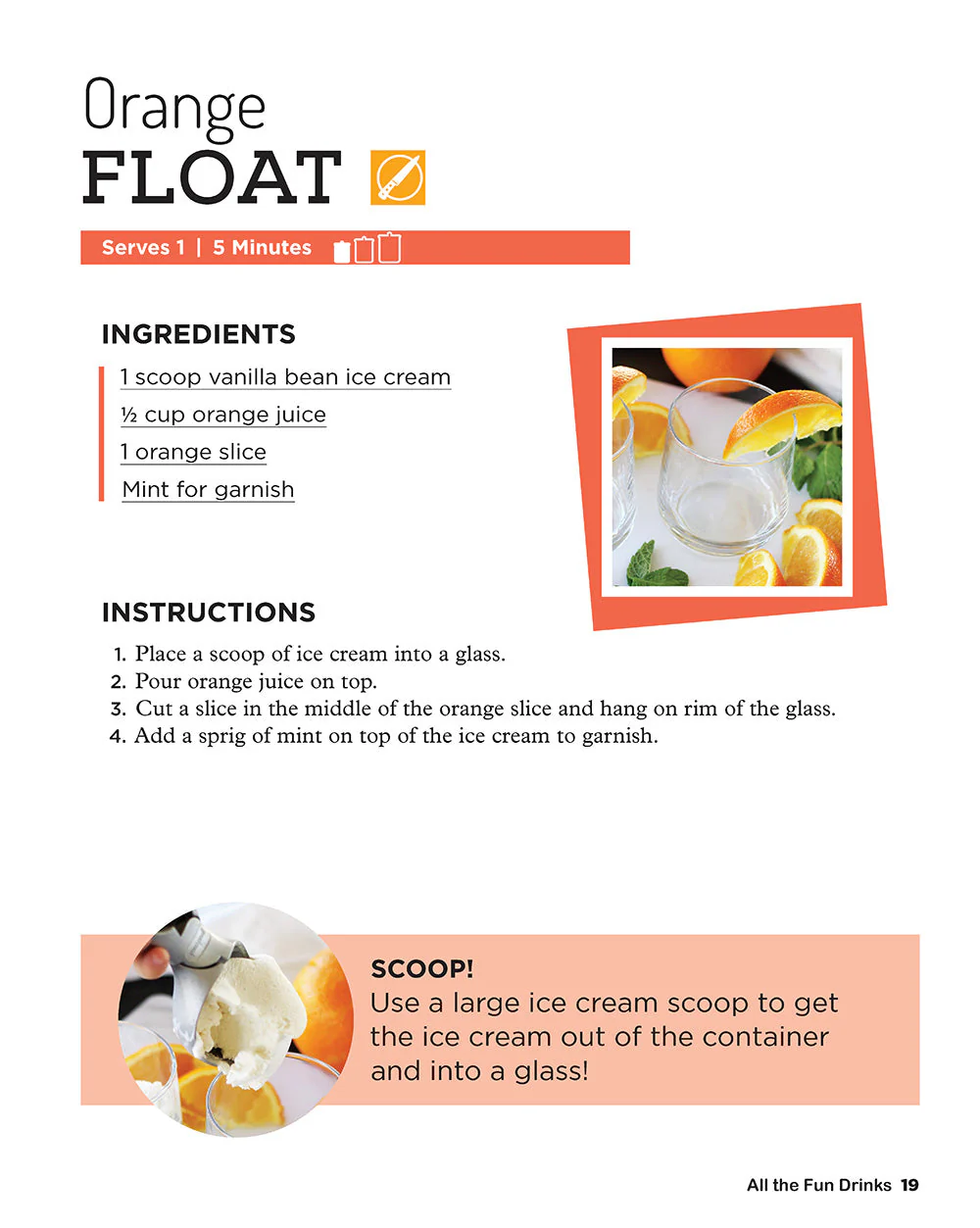 Orange
FLOAT

Serves 1 | 5 Minutes

INGREDIENTS

1 scoop vanilla bean ice cream
½ cup orange juice
1 orange slice
Mint for garnish

INSTRUCTIONS

1. Place a scoop of ice cream into a glass.
2. Pour orange juice on top.
3. Cut a slice in the middle of the orange slice and hang on rim of the glass.
4. Add a sprig of mint on top of the ice cream to garnish.

SCOOP!
Use a large ice cream scoop to get the ice cream out of the container and into a glass!

All the Fun Drinks 19